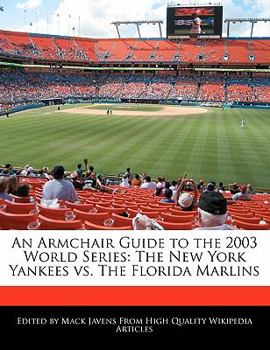 An Armchair Guide to the 2003 World Series: The New York Yankees vs. The Florida Marlins

Edited by Mack Javens From High Quality Wikipedia Articles